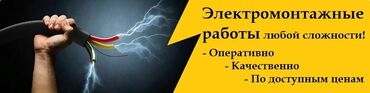 Электромонтажные работы любой сложности!

- Оперативно
- Качественно
- По доступным ценам